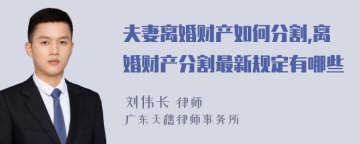 夫妻离婚财产如何分割,离婚财产分割最新规定有哪些

刘伟长 律师
广东天穗律师事务所